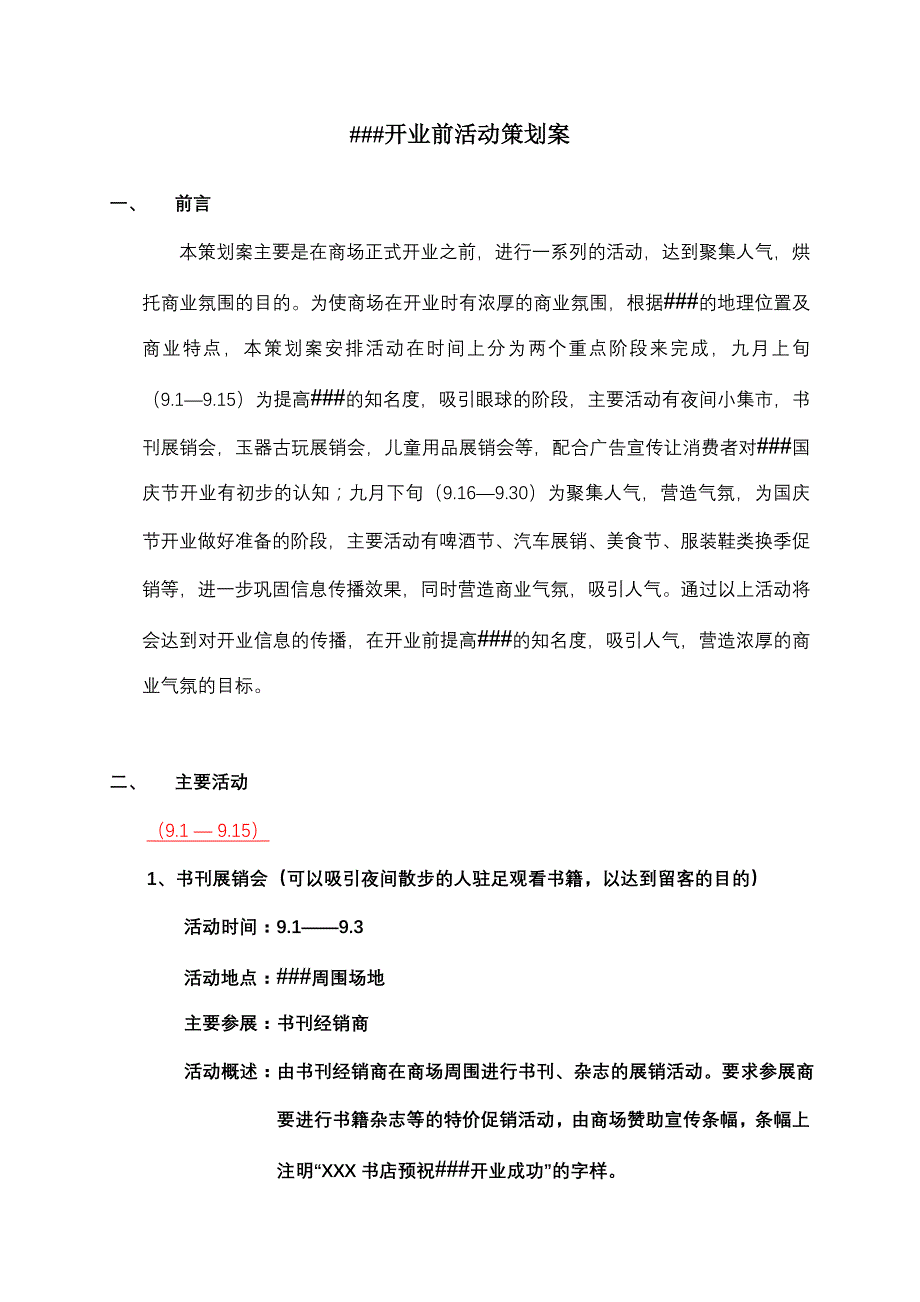 ###开业前活动策划案

一、 前言

本策划案主要是在商场正式开业之前，进行一系列的活动，达到聚集人气，烘托商业氛围的目的。为使商场在开业时有浓厚的商业氛围，根据###的地理位置及商业特点，本策划案安排活动在时间上分为两个重点阶段来完成，九月上旬（9.1—9.15）为提高###的知名度，吸引眼球的阶段，主要活动有夜间小集市，书刊展销会，玉器古玩展销会，儿童用品展销会等，配合广告宣传让消费者对###国庆节开业有初步的认知；九月下旬（9.16—9.30）为聚集人气，营造气氛，为国庆节开业做好准备的阶段，主要活动有啤酒节、汽车展销、美食节、服装鞋类换季促销等，进一步巩固信息传播效果，同时营造商业气氛，吸引人气。通过以上活动将会达到对开业信息的传播，在开业前提高###的知名度，吸引人气，营造浓厚的商业气氛的目标。

二、 主要活动

（9.1 — 9.15）

1、书刊展销会（可以吸引夜间散步的人驻足观看书籍，以达到留客的目的）

活动时间：9.1——9.3

活动地点：###周围场地

主要参展：书刊经销商

活动概述：由书刊经销商在商场周围进行书刊、杂志的展销活动。要求参展商要进行书籍杂志等的特价促销活动，由商场赞助宣传条幅，条幅上注明“XXX 书店预祝###开业成功”的字样。